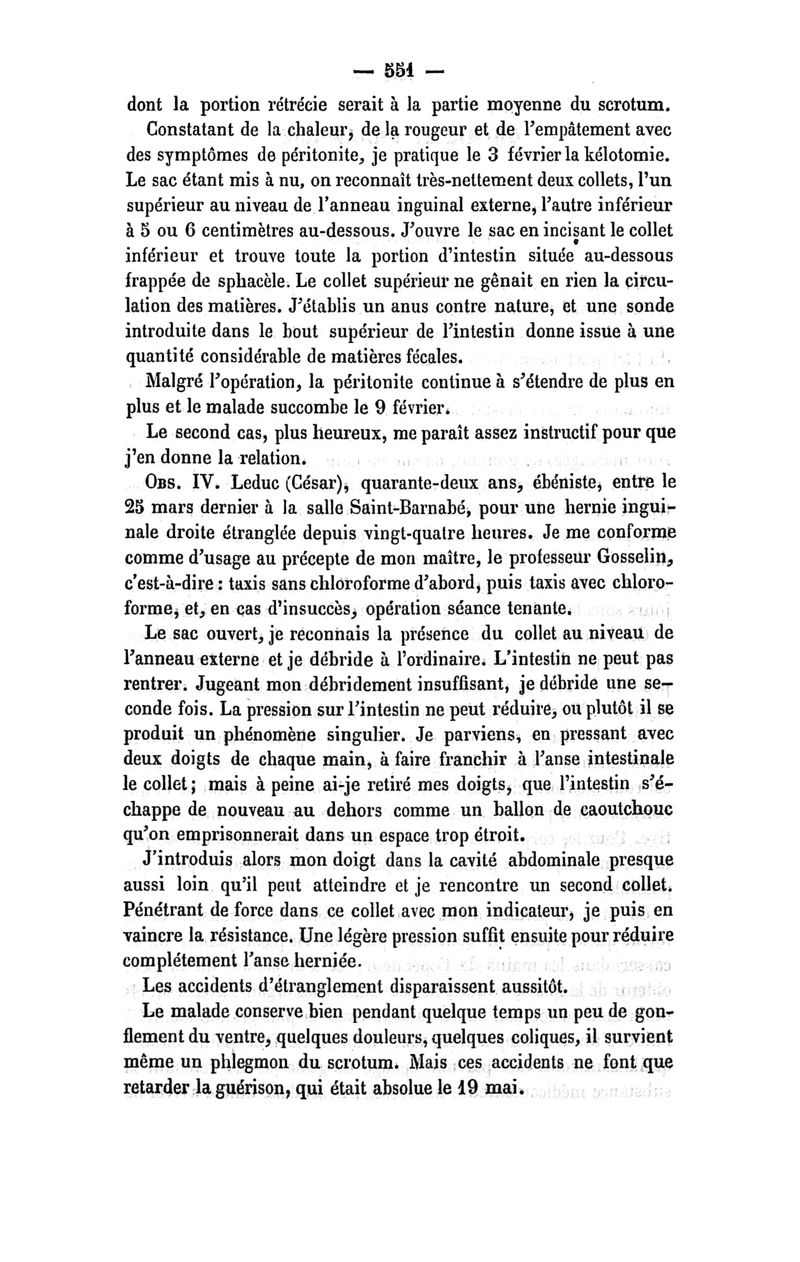 — 551 —

dont la portion rétrécie serait à la partie moyenne du scrotum.

Constatant de la chaleur, de la rougeur et de l'empâtement avec des symptômes de péritonite, je pratique le 3 février la kélotomie. Le sac étant mis à nu, on reconnaît très-nettement deux collets, l'un supérieur au niveau de l'anneau inguinal externe, l'autre inférieur à 5 ou 6 centimètres au-dessous. J'ouvre le sac en incisant le collet inférieur et trouve toute la portion d'intestin située au-dessous frappée de sphacèle. Le collet supérieur ne gênait en rien la circulation des matières. J'établis un anus contre nature, et une sonde introduite dans le bout supérieur de l'intestin donne issue à une quantité considérable de matières fécales.

Malgré l'opération, la péritonite continue à s'étendre de plus en plus et le malade succombe le 9 février.

Le second cas, plus heureux, me paraît assez instructif pour que j'en donne la relation.

Obs. IV. Leduc (César), quarante-deux ans, ébéniste, entre le 25 mars dernier à la salle Saint-Barnabé, pour une hernie inguinale droite étranglée depuis vingt-quatre heures. Je me conforme comme d'usage au précepte de mon maître, le professeur Gosselin, c'est-à-dire : taxis sans chloroforme d'abord, puis taxis avec chloroforme, et, en cas d'insuccès, opération séance tenante.

Le sac ouvert, je reconnais la présence du collet au niveau de l'anneau externe et je débride à l'ordinaire. L'intestin ne peut pas rentrer. Jugeant mon débridement insuffisant, je débride une seconde fois. La pression sur l'intestin ne peut réduire, ou plutôt il se produit un phénomène singulier. Je parviens, en pressant avec deux doigts de chaque main, à faire franchir à l'anse intestinale le collet ; mais à peine ai-je retiré mes doigts, que l'intestin s'échappe de nouveau au dehors comme un ballon de caoutchouc qu'on emprisonnerait dans un espace trop étroit.

J'introduis alors mon doigt dans la cavité abdominale presque aussi loin qu'il peut atteindre et je rencontre un second collet. Pénétrant de force dans ce collet avec mon indicateur, je puis en vaincre la résistance. Une légère pression suffit ensuite pour réduire complétement l'anse herniée.

Les accidents d'étranglement disparaissent aussitôt.

Le malade conserve bien pendant quelque temps un peu de gonflement du ventre, quelques douleurs, quelques coliques, il survient même un phlegmon du scrotum. Mais ces accidents ne font que retarder la guérison, qui était absolue le 19 mai.